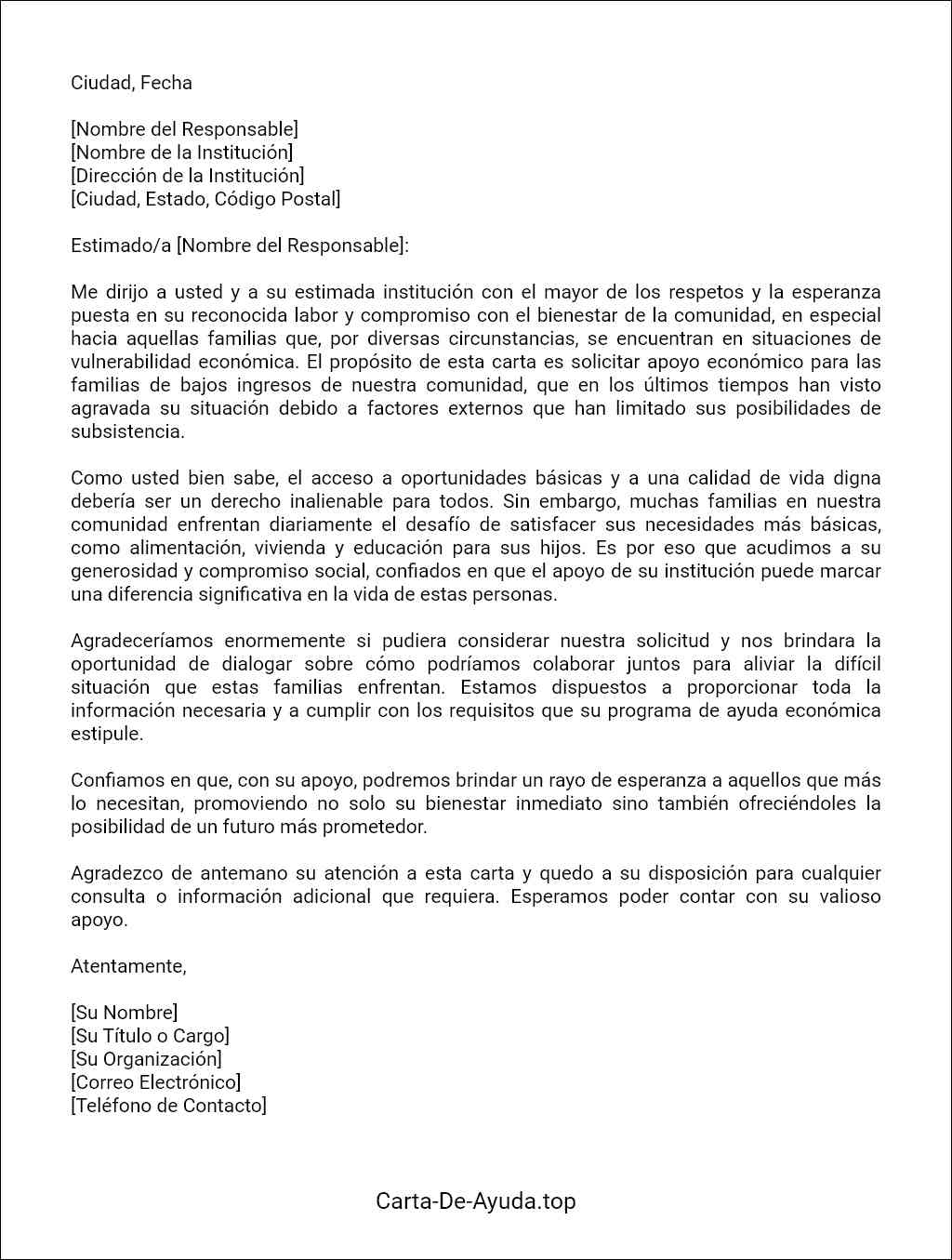 Ciudad, Fecha

[Nombre del Responsable]
[Nombre de la Institución]
[Dirección de la Institución]
[Ciudad, Estado, Código Postal]

Estimado/a [Nombre del Responsable]:

Me dirijo a usted y a su estimada institución con el mayor de los respetos y la esperanza puesta en su reconocida labor y compromiso con el bienestar de la comunidad, en especial hacia aquellas familias que, por diversas circunstancias, se encuentran en situaciones de vulnerabilidad económica. El propósito de esta carta es solicitar apoyo económico para las familias de bajos ingresos de nuestra comunidad, que en los últimos tiempos han visto agravada su situación debido a factores externos que han limitado sus posibilidades de subsistencia.

Como usted bien sabe, el acceso a oportunidades básicas y a una calidad de vida digna debería ser un derecho inalienable para todos. Sin embargo, muchas familias en nuestra comunidad enfrentan diariamente el desafío de satisfacer sus necesidades más básicas, como alimentación, vivienda y educación para sus hijos. Es por eso que acudimos a su generosidad y compromiso social, confiados en que el apoyo de su institución puede marcar una diferencia significativa en la vida de estas personas.

Agradeceríamos enormemente si pudiera considerar nuestra solicitud y nos brindara la oportunidad de dialogar sobre cómo podríamos colaborar juntos para aliviar la difícil situación que estas familias enfrentan. Estamos dispuestos a proporcionar toda la información necesaria y a cumplir con los requisitos que su programa de ayuda económica estipule.

Confiamos en que, con su apoyo, podremos brindar un rayo de esperanza a aquellos que más lo necesitan, promoviendo no solo su bienestar inmediato sino también ofreciéndoles la posibilidad de un futuro más prometedor.

Agradezco de antemano su atención a esta carta y quedo a su disposición para cualquier consulta o información adicional que requiera. Esperamos poder contar con su valioso apoyo.

Atentamente,

[Su Nombre]
[Su Título o Cargo]
[Su Organización]
[Correo Electrónico]
[Teléfono de Contacto]

Carta-De-Ayuda.top